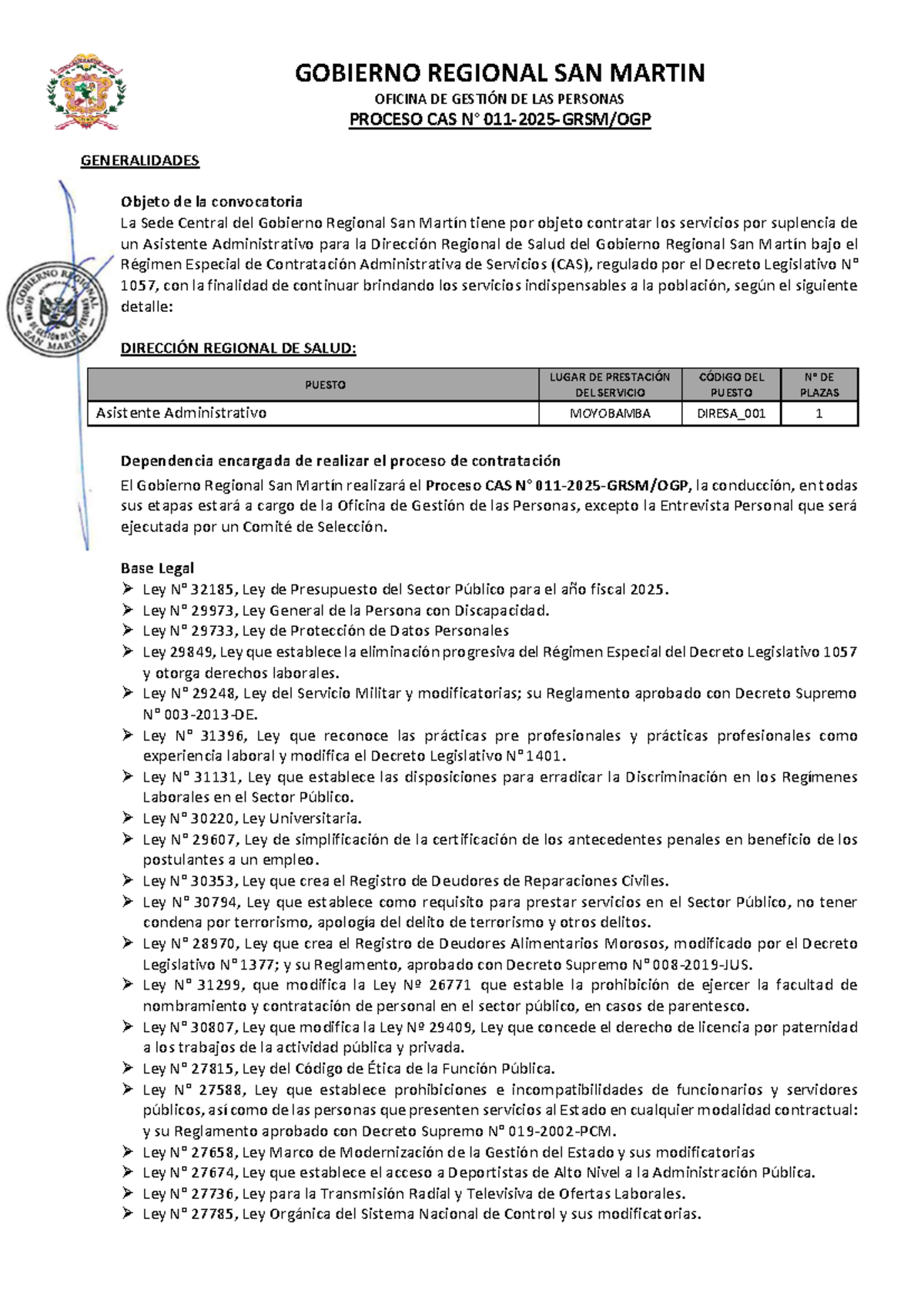 GOBIERNO REGIONAL SAN MARTIN
OFICINA DE GESTIÓN DE LAS PERSONAS
PROCESO CAS N° 011-2025-GRSM/OGP

GENERALIDADES

Objeto de la convocatoria
La Sede Central del Gobierno Regional San Martín tiene por objeto contratar los servicios por suplencia de un Asistente Administrativo para la Dirección Regional de Salud del Gobierno Regional San Martín bajo el Régimen Especial de Contratación Administrativa de Servicios (CAS), regulado por el Decreto Legislativo N° 1057, con la finalidad de continuar brindando los servicios indispensables a la población, según el siguiente detalle:

DIRECCIÓN REGIONAL DE SALUD:

| PUESTO | LUGAR DE PRESTACIÓN DEL SERVICIO | CÓDIGO DEL PUESTO | N° DE PLAZAS |
|---|---|---|---|
| Asistente Administrativo | MOYOBAMBA | DIRESA_001 | 1 |

Dependencia encargada de realizar el proceso de contratación
El Gobierno Regional San Martín realizará el Proceso CAS N° 011-2025-GRSM/OGP, la conducción, en todas sus etapas estará a cargo de la Oficina de Gestión de las Personas, excepto la Entrevista Personal que será ejecutada por un Comité de Selección.

Base Legal
➢ Ley N° 32185, Ley de Presupuesto del Sector Público para el año fiscal 2025.
➢ Ley N° 29973, Ley General de la Persona con Discapacidad.
➢ Ley N° 29733, Ley de Protección de Datos Personales
➢ Ley 29849, Ley que establece la eliminación progresiva del Régimen Especial del Decreto Legislativo 1057 y otorga derechos laborales.
➢ Ley N° 29248, Ley del Servicio Militar y modificatorias; su Reglamento aprobado con Decreto Supremo N° 003-2013-DE.
➢ Ley N° 31396, Ley que reconoce las prácticas pre profesionales y prácticas profesionales como experiencia laboral y modifica el Decreto Legislativo N° 1401.
➢ Ley N° 31131, Ley que establece las disposiciones para erradicar la Discriminación en los Regímenes Laborales en el Sector Público.
➢ Ley N° 30220, Ley Universitaria.
➢ Ley N° 29607, Ley de simplificación de la certificación de los antecedentes penales en beneficio de los postulantes a un empleo.
➢ Ley N° 30353, Ley que crea el Registro de Deudores de Reparaciones Civiles.
➢ Ley N° 30794, Ley que establece como requisito para prestar servicios en el Sector Público, no tener condena por terrorismo, apología del delito de terrorismo y otros delitos.
➢ Ley N° 28970, Ley que crea el Registro de Deudores Alimentarios Morosos, modificado por el Decreto Legislativo N° 1377; y su Reglamento, aprobado con Decreto Supremo N° 008-2019-JUS.
➢ Ley N° 31299, que modifica la Ley Nº 26771 que estable la prohibición de ejercer la facultad de nombramiento y contratación de personal en el sector público, en casos de parentesco.
➢ Ley N° 30807, Ley que modifica la Ley Nº 29409, Ley que concede el derecho de licencia por paternidad a los trabajos de la actividad pública y privada.
➢ Ley N° 27815, Ley del Código de Ética de la Función Pública.
➢ Ley N° 27588, Ley que establece prohibiciones e incompatibilidades de funcionarios y servidores públicos, así como de las personas que presenten servicios al Estado en cualquier modalidad contractual: y su Reglamento aprobado con Decreto Supremo N° 019-2002-PCM.
➢ Ley N° 27658, Ley Marco de Modernización de la Gestión del Estado y sus modificatorias
➢ Ley N° 27674, Ley que establece el acceso a Deportistas de Alto Nivel a la Administración Pública.
➢ Ley N° 27736, Ley para la Transmisión Radial y Televisiva de Ofertas Laborales.
➢ Ley N° 27785, Ley Orgánica del Sistema Nacional de Control y sus modificatorias.

GOBIERNO REGIONAL SAN MARTIN